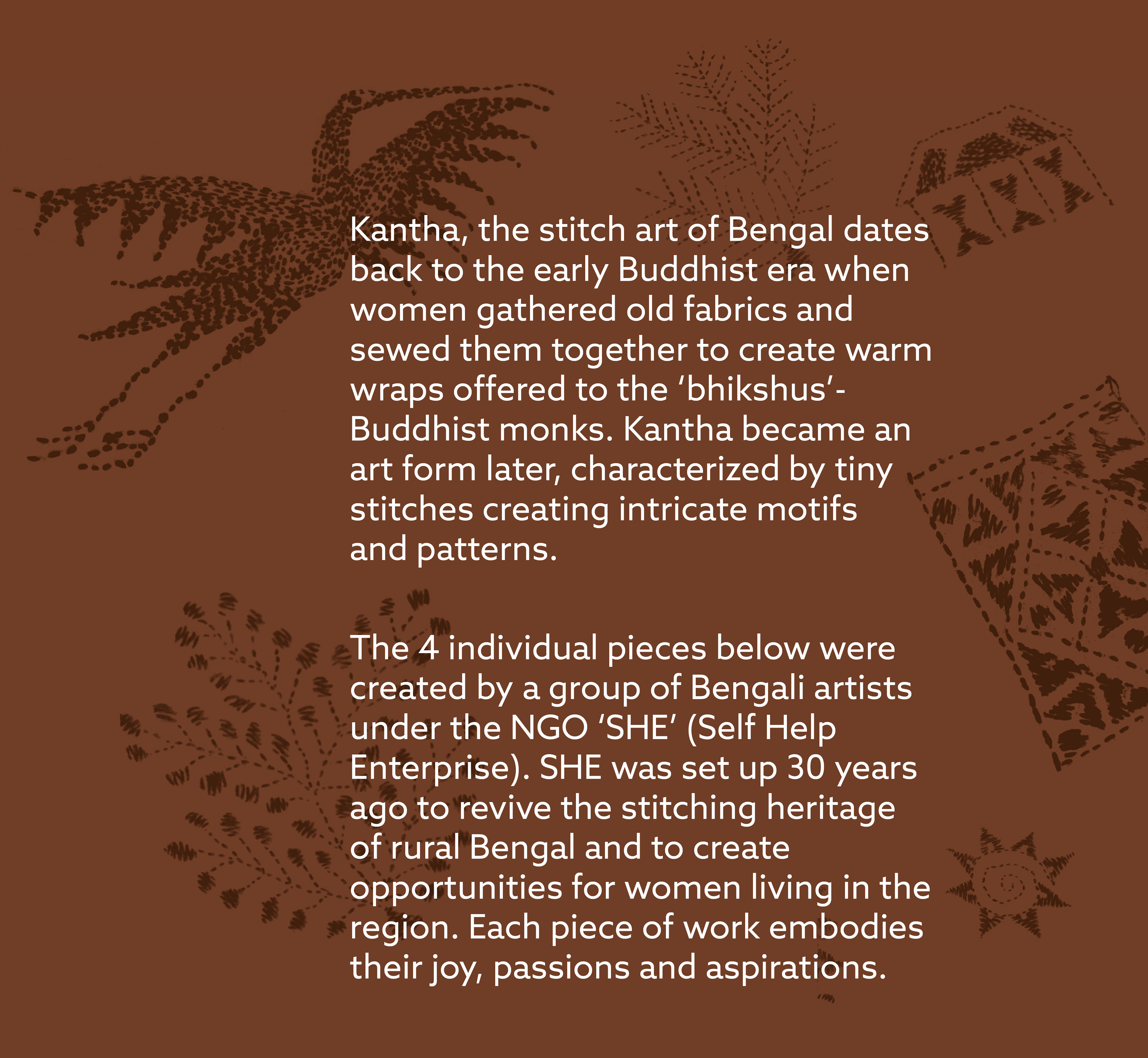 Kantha, the stitch art of Bengal dates back to the early Buddhist era when women gathered old fabrics and sewed them together to create warm wraps offered to the 'bhikshus'- Buddhist monks. Kantha became an art form later, characterized by tiny stitches creating intricate motifs and patterns.

The 4 individual pieces below were created by a group of Bengali artists under the NGO 'SHE' (Self Help Enterprise). SHE was set up 30 years ago to revive the stitching heritage of rural Bengal and to create opportunities for women living in the region. Each piece of work embodies their joy, passions and aspirations.